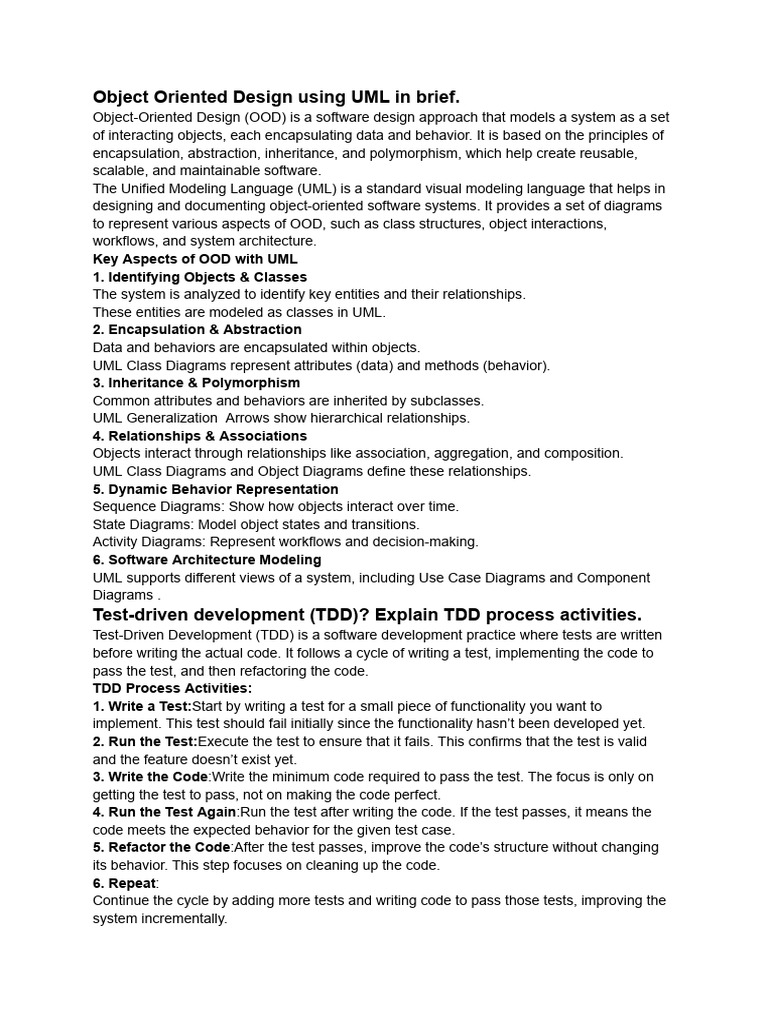 Object Oriented Design using UML in brief.

Object-Oriented Design (OOD) is a software design approach that models a system as a set of interacting objects, each encapsulating data and behavior. It is based on the principles of encapsulation, abstraction, inheritance, and polymorphism, which help create reusable, scalable, and maintainable software.

The Unified Modeling Language (UML) is a standard visual modeling language that helps in designing and documenting object-oriented software systems. It provides a set of diagrams to represent various aspects of OOD, such as class structures, object interactions, workflows, and system architecture.

Key Aspects of OOD with UML

1. Identifying Objects & Classes

The system is analyzed to identify key entities and their relationships.
These entities are modeled as classes in UML.

2. Encapsulation & Abstraction

Data and behaviors are encapsulated within objects.
UML Class Diagrams represent attributes (data) and methods (behavior).

3. Inheritance & Polymorphism

Common attributes and behaviors are inherited by subclasses.
UML Generalization Arrows show hierarchical relationships.

4. Relationships & Associations

Objects interact through relationships like association, aggregation, and composition.
UML Class Diagrams and Object Diagrams define these relationships.

5. Dynamic Behavior Representation

Sequence Diagrams: Show how objects interact over time.
State Diagrams: Model object states and transitions.
Activity Diagrams: Represent workflows and decision-making.

6. Software Architecture Modeling

UML supports different views of a system, including Use Case Diagrams and Component Diagrams .

Test-driven development (TDD)? Explain TDD process activities.

Test-Driven Development (TDD) is a software development practice where tests are written before writing the actual code. It follows a cycle of writing a test, implementing the code to pass the test, and then refactoring the code.

TDD Process Activities:

1. Write a Test:Start by writing a test for a small piece of functionality you want to implement. This test should fail initially since the functionality hasn't been developed yet.

2. Run the Test:Execute the test to ensure that it fails. This confirms that the test is valid and the feature doesn't exist yet.

3. Write the Code:Write the minimum code required to pass the test. The focus is only on getting the test to pass, not on making the code perfect.

4. Run the Test Again:Run the test after writing the code. If the test passes, it means the code meets the expected behavior for the given test case.

5. Refactor the Code:After the test passes, improve the code's structure without changing its behavior. This step focuses on cleaning up the code.

6. Repeat:

Continue the cycle by adding more tests and writing code to pass those tests, improving the system incrementally.